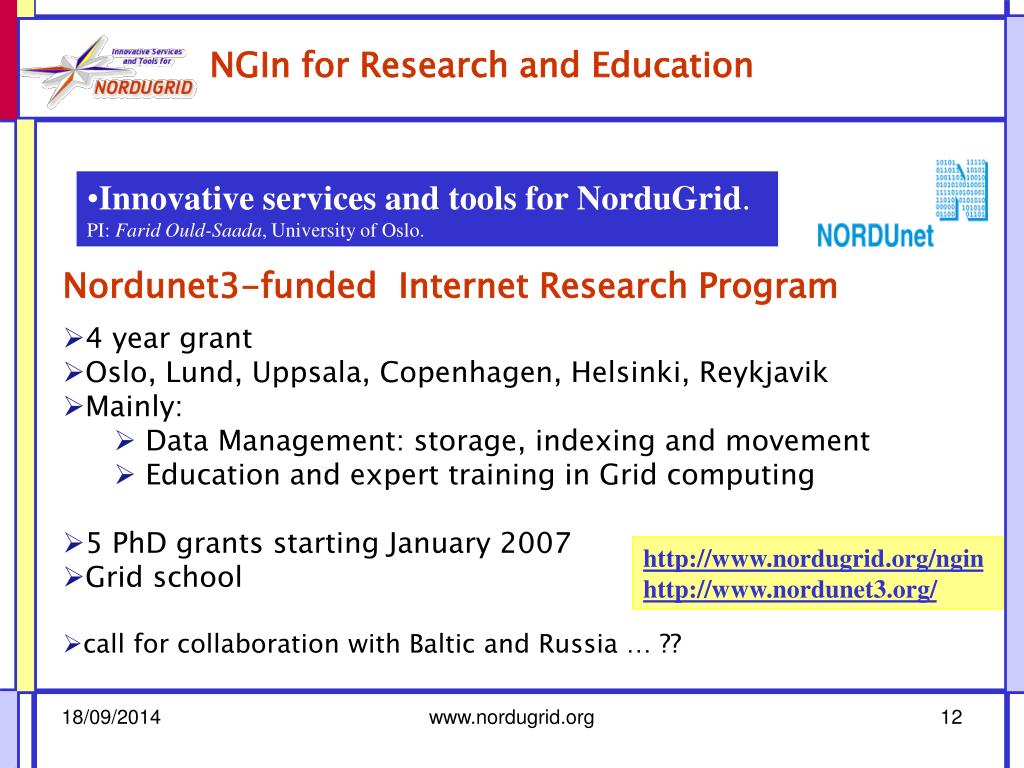 Innovative Services and Tools for NORDUGRID

NGIn for Research and Education

•Innovative services and tools for NorduGrid.
PI: Farid Ould-Saada, University of Oslo.

NORDUnet

Nordunet3-funded Internet Research Program

➢4 year grant
➢Oslo, Lund, Uppsala, Copenhagen, Helsinki, Reykjavik
➢Mainly:
➢ Data Management: storage, indexing and movement
➢ Education and expert training in Grid computing

➢5 PhD grants starting January 2007
➢Grid school

http://www.nordugrid.org/ngin
http://www.nordunet3.org/

➢call for collaboration with Baltic and Russia … ??

18/09/2014

www.nordugrid.org

12